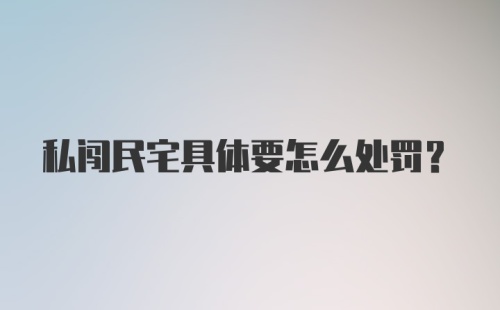 私闯民宅具体要怎么处罚？